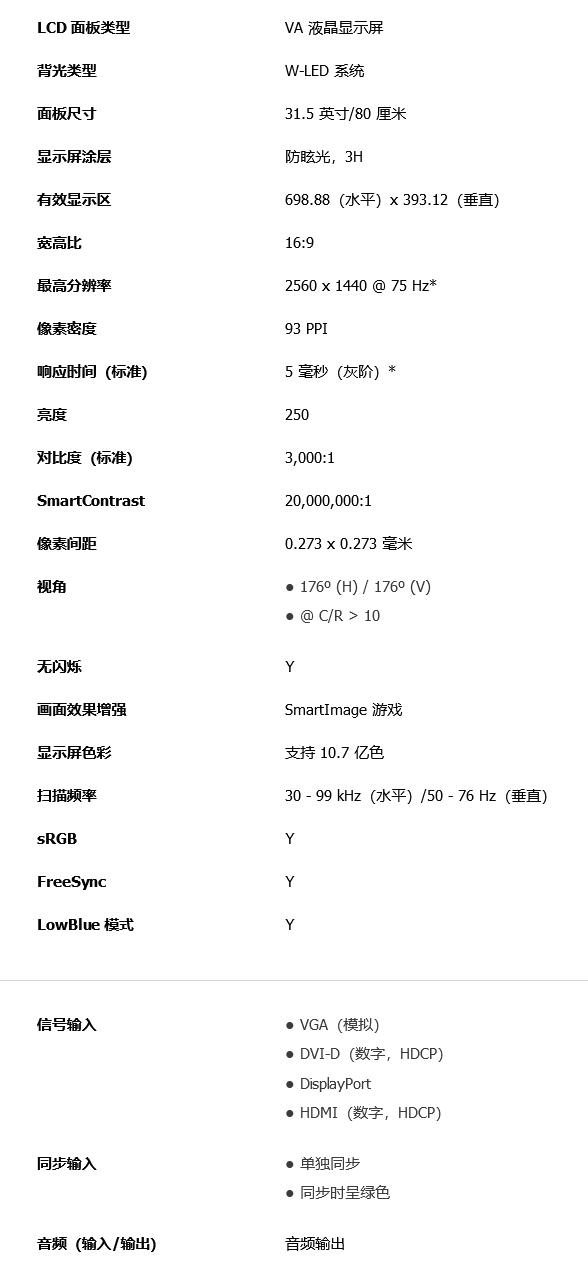 | | |
|---|---|
| LCD 面板类型 | VA 液晶显示屏 |
| 背光类型 | W-LED 系统 |
| 面板尺寸 | 31.5 英寸/80 厘米 |
| 显示屏涂层 | 防眩光，3H |
| 有效显示区 | 698.88（水平）x 393.12（垂直） |
| 宽高比 | 16:9 |
| 最高分辨率 | 2560 x 1440 @ 75 Hz* |
| 像素密度 | 93 PPI |
| 响应时间（标准） | 5 毫秒（灰阶）* |
| 亮度 | 250 |
| 对比度（标准） | 3,000:1 |
| SmartContrast | 20,000,000:1 |
| 像素间距 | 0.273 x 0.273 毫米 |
| 视角 | ● 176º (H) / 176º (V) ● @ C/R > 10 |
| 无闪烁 | Y |
| 画面效果增强 | SmartImage 游戏 |
| 显示屏色彩 | 支持 10.7 亿色 |
| 扫描频率 | 30 - 99 kHz（水平）/50 - 76 Hz（垂直） |
| sRGB | Y |
| FreeSync | Y |
| LowBlue 模式 | Y |

| | |
|---|---|
| 信号输入 | ● VGA（模拟） ● DVI-D（数字，HDCP） ● DisplayPort ● HDMI（数字，HDCP） |
| 同步输入 | ● 单独同步 ● 同步时呈绿色 |
| 音频（输入/输出） | 音频输出 |